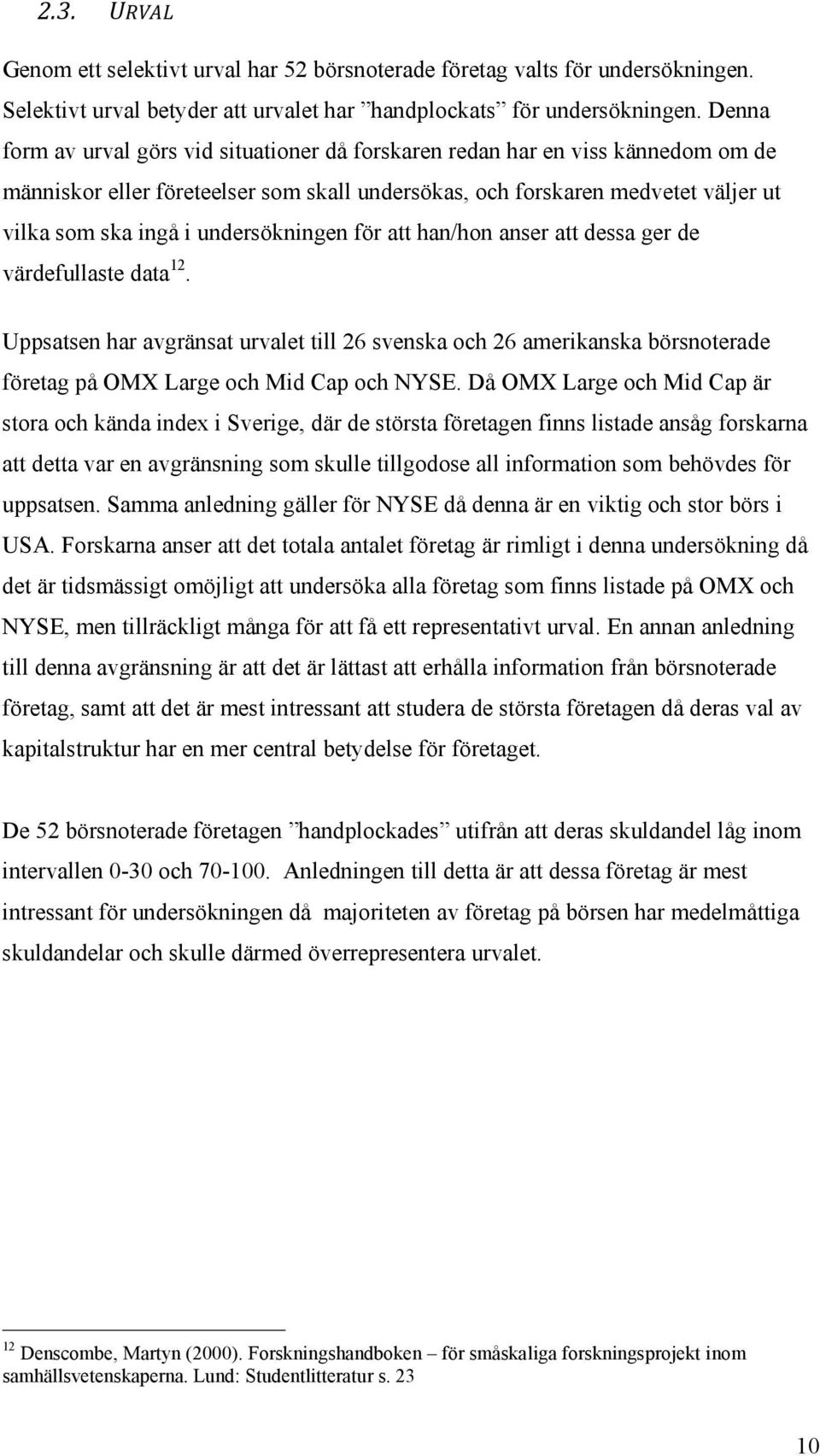 2.3. URVAL

Genom ett selektivt urval har 52 börsnoterade företag valts för undersökningen. Selektivt urval betyder att urvalet har ”handplockats” för undersökningen. Denna form av urval görs vid situationer då forskaren redan har en viss kännedom om de människor eller företeelser som skall undersökas, och forskaren medvetet väljer ut vilka som ska ingå i undersökningen för att han/hon anser att dessa ger de värdefullaste data$^{12}$.

Uppsatsen har avgränsat urvalet till 26 svenska och 26 amerikanska börsnoterade företag på OMX Large och Mid Cap och NYSE. Då OMX Large och Mid Cap är stora och kända index i Sverige, där de största företagen finns listade ansåg forskarna att detta var en avgränsning som skulle tillgodose all information som behövdes för uppsatsen. Samma anledning gäller för NYSE då denna är en viktig och stor börs i USA. Forskarna anser att det totala antalet företag är rimligt i denna undersökning då det är tidsmässigt omöjligt att undersöka alla företag som finns listade på OMX och NYSE, men tillräckligt många för att få ett representativt urval. En annan anledning till denna avgränsning är att det är lättast att erhålla information från börsnoterade företag, samt att det är mest intressant att studera de största företagen då deras val av kapitalstruktur har en mer central betydelse för företaget.

De 52 börsnoterade företagen ”handplockades” utifrån att deras skuldandel låg inom intervallen 0-30 och 70-100. Anledningen till detta är att dessa företag är mest intressant för undersökningen då majoriteten av företag på börsen har medelmåttiga skuldandelar och skulle därmed överrepresentera urvalet.

$^{12}$ Denscombe, Martyn (2000). Forskningshandboken – för småskaliga forskningsprojekt inom samhällsvetenskaperna. Lund: Studentlitteratur s. 23

10